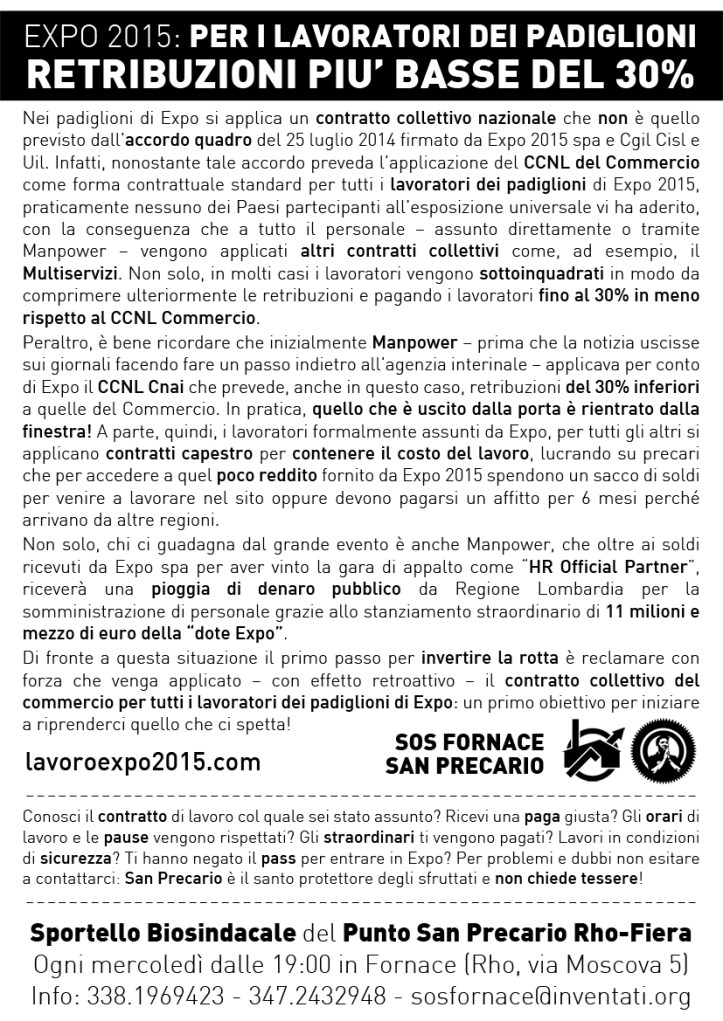 EXPO 2015: PER I LAVORATORI DEI PADIGLIONI
RETRIBUZIONI PIU' BASSE DEL 30%

Nei padiglioni di Expo si applica un contratto collettivo nazionale che non è quello previsto dall'accordo quadro del 25 luglio 2014 firmato da Expo 2015 spa e Cgil Cisl e Uil. Infatti, nonostante tale accordo preveda l'applicazione del CCNL del Commercio come forma contrattuale standard per tutti i lavoratori dei padiglioni di Expo 2015, praticamente nessuno dei Paesi partecipanti all'esposizione universale vi ha aderito, con la conseguenza che a tutto il personale – assunto direttamente o tramite Manpower – vengono applicati altri contratti collettivi come, ad esempio, il Multiservizi. Non solo, in molti casi i lavoratori vengono sottoinquadrati in modo da comprimere ulteriormente le retribuzioni e pagando i lavoratori fino al 30% in meno rispetto al CCNL Commercio.
Peraltro, è bene ricordare che inizialmente Manpower – prima che la notizia uscisse sui giornali facendo fare un passo indietro all'agenzia interinale – applicava per conto di Expo il CCNL Cnai che prevede, anche in questo caso, retribuzioni del 30% inferiori a quelle del Commercio. In pratica, quello che è uscito dalla porta è rientrato dalla finestra! A parte, quindi, i lavoratori formalmente assunti da Expo, per tutti gli altri si applicano contratti capestro per contenere il costo del lavoro, lucrando su precari che per accedere a quel poco reddito fornito da Expo 2015 spendono un sacco di soldi per venire a lavorare nel sito oppure devono pagarsi un affitto per 6 mesi perché arrivano da altre regioni.
Non solo, chi ci guadagna dal grande evento è anche Manpower, che oltre ai soldi ricevuti da Expo spa per aver vinto la gara di appalto come "HR Official Partner", riceverà una pioggia di denaro pubblico da Regione Lombardia per la somministrazione di personale grazie allo stanziamento straordinario di 11 milioni e mezzo di euro della "dote Expo".
Di fronte a questa situazione il primo passo per invertire la rotta è reclamare con forza che venga applicato – con effetto retroattivo – il contratto collettivo del commercio per tutti i lavoratori dei padiglioni di Expo: un primo obiettivo per iniziare a riprenderci quello che ci spetta!

lavoroexpo2015.com

SOS FORNACE
SAN PRECARIO

Conosci il contratto di lavoro col quale sei stato assunto? Ricevi una paga giusta? Gli orari di lavoro e le pause vengono rispettati? Gli straordinari ti vengono pagati? Lavori in condizioni di sicurezza? Ti hanno negato il pass per entrare in Expo? Per problemi e dubbi non esitare a contattarci: San Precario è il santo protettore degli sfruttati e non chiede tessere!

Sportello Biosindacale del Punto San Precario Rho-Fiera
Ogni mercoledì dalle 19:00 in Fornace (Rho, via Moscova 5)
Info: 338.1969423 - 347.2432948 - sosfornace@inventati.org